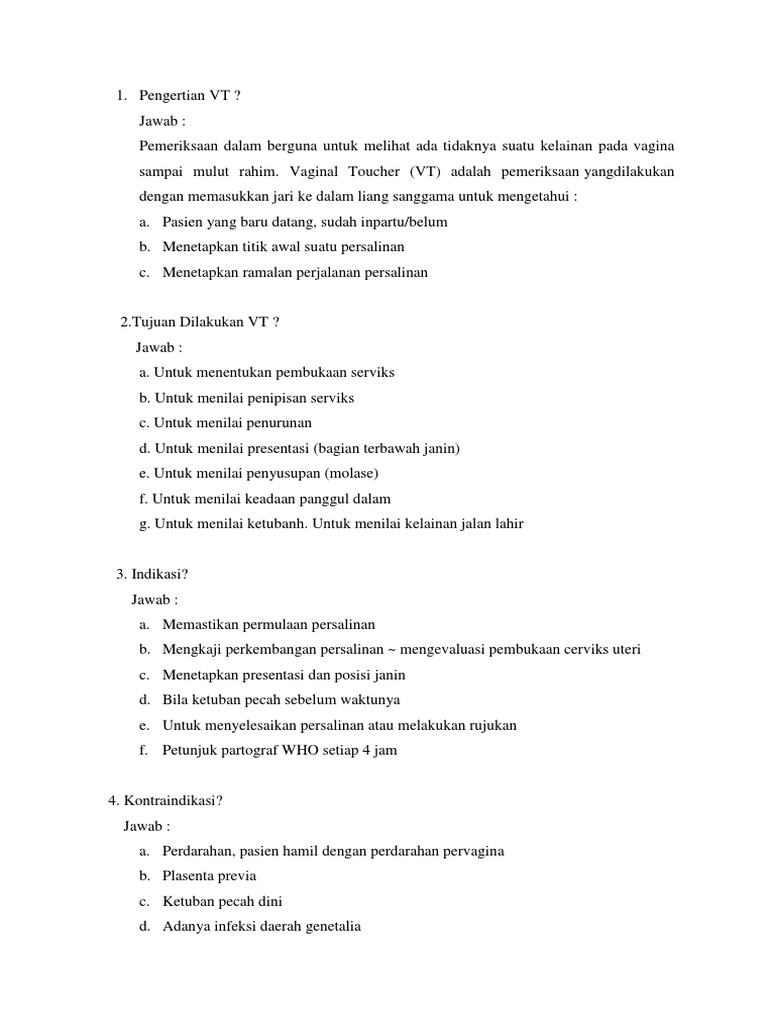 1. Pengertian VT ?

Jawab :

Pemeriksaan dalam berguna untuk melihat ada tidaknya suatu kelainan pada vagina sampai mulut rahim. Vaginal Toucher (VT) adalah pemeriksaan yangdilakukan dengan memasukkan jari ke dalam liang sanggama untuk mengetahui :

a. Pasien yang baru datang, sudah inpartu/belum
b. Menetapkan titik awal suatu persalinan
c. Menetapkan ramalan perjalanan persalinan

2.Tujuan Dilakukan VT ?

Jawab :

a. Untuk menentukan pembukaan serviks
b. Untuk menilai penipisan serviks
c. Untuk menilai penurunan
d. Untuk menilai presentasi (bagian terbawah janin)
e. Untuk menilai penyusupan (molase)
f. Untuk menilai keadaan panggul dalam
g. Untuk menilai ketubanh. Untuk menilai kelainan jalan lahir

3. Indikasi?

Jawab :

a. Memastikan permulaan persalinan
b. Mengkaji perkembangan persalinan ~ mengevaluasi pembukaan cerviks uteri
c. Menetapkan presentasi dan posisi janin
d. Bila ketuban pecah sebelum waktunya
e. Untuk menyelesaikan persalinan atau melakukan rujukan
f. Petunjuk partograf WHO setiap 4 jam

4. Kontraindikasi?

Jawab :

a. Perdarahan, pasien hamil dengan perdarahan pervagina
b. Plasenta previa
c. Ketuban pecah dini
d. Adanya infeksi daerah genetalia